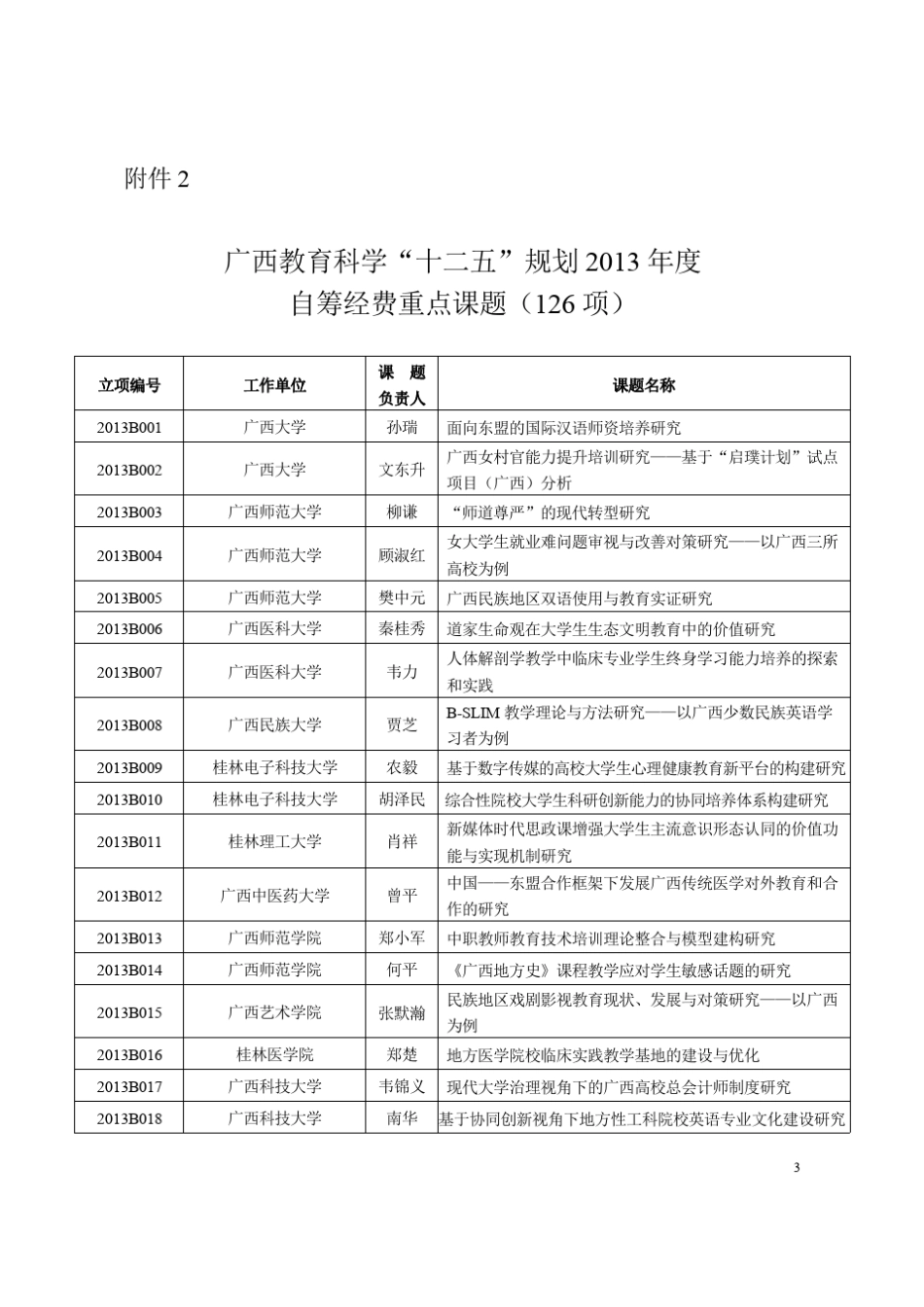 附件 2

广西教育科学“十二五”规划 2013 年度
自筹经费重点课题（126 项）

| 立项编号 | 工作单位 | 课 题 负责人 | 课题名称 |
|---|---|---|---|
| 2013B001 | 广西大学 | 孙瑞 | 面向东盟的国际汉语师资培养研究 |
| 2013B002 | 广西大学 | 文东升 | 广西女村官能力提升培训研究——基于“启璞计划”试点项目（广西）分析 |
| 2013B003 | 广西师范大学 | 柳谦 | “师道尊严”的现代转型研究 |
| 2013B004 | 广西师范大学 | 顾淑红 | 女大学生就业难问题审视与改善对策研究——以广西三所高校为例 |
| 2013B005 | 广西师范大学 | 樊中元 | 广西民族地区双语使用与教育实证研究 |
| 2013B006 | 广西医科大学 | 秦桂秀 | 道家生命观在大学生生态文明教育中的价值研究 |
| 2013B007 | 广西医科大学 | 韦力 | 人体解剖学教学中临床专业学生终身学习能力培养的探索和实践 |
| 2013B008 | 广西民族大学 | 贾芝 | B-SLIM 教学理论与方法研究——以广西少数民族英语学习者为例 |
| 2013B009 | 桂林电子科技大学 | 农毅 | 基于数字传媒的高校大学生心理健康教育新平台的构建研究 |
| 2013B010 | 桂林电子科技大学 | 胡泽民 | 综合性院校大学生科研创新能力的协同培养体系构建研究 |
| 2013B011 | 桂林理工大学 | 肖祥 | 新媒体时代思政课增强大学生主流意识形态认同的价值功能与实现机制研究 |
| 2013B012 | 广西中医药大学 | 曾平 | 中国——东盟合作框架下发展广西传统医学对外教育和合作的研究 |
| 2013B013 | 广西师范学院 | 郑小军 | 中职教师教育技术培训理论整合与模型建构研究 |
| 2013B014 | 广西师范学院 | 何平 | 《广西地方史》课程教学应对学生敏感话题的研究 |
| 2013B015 | 广西艺术学院 | 张默瀚 | 民族地区戏剧影视教育现状、发展与对策研究——以广西为例 |
| 2013B016 | 桂林医学院 | 郑楚 | 地方医学院校临床实践教学基地的建设与优化 |
| 2013B017 | 广西科技大学 | 韦锦义 | 现代大学治理视角下的广西高校总会计师制度研究 |
| 2013B018 | 广西科技大学 | 南华 | 基于协同创新视角下地方性工科院校英语专业文化建设研究 |

3